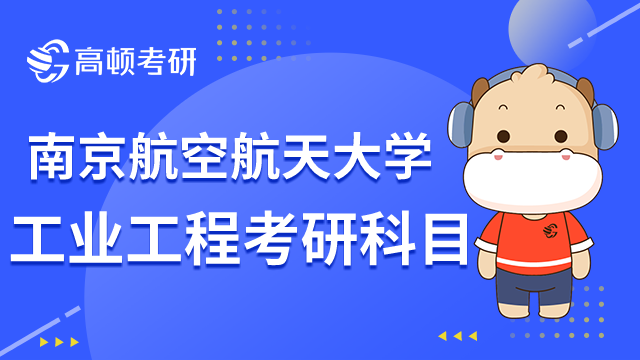 高顿考研

南京航空航天大学

工业工程考研科目